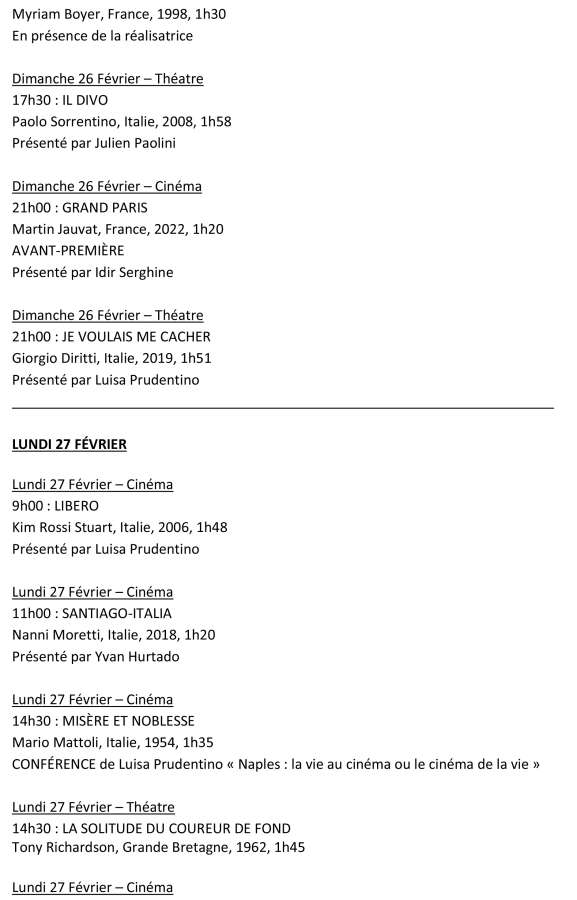 Myriam Boyer, France, 1998, 1h30
En présence de la réalisatrice

Dimanche 26 Février – Théatre
17h30 : IL DIVO
Paolo Sorrentino, Italie, 2008, 1h58
Présenté par Julien Paolini

Dimanche 26 Février – Cinéma
21h00 : GRAND PARIS
Martin Jauvat, France, 2022, 1h20
AVANT-PREMIÈRE
Présenté par Idir Serghine

Dimanche 26 Février – Théatre
21h00 : JE VOULAIS ME CACHER
Giorgio Diritti, Italie, 2019, 1h51
Présenté par Luisa Prudentino

LUNDI 27 FÉVRIER

Lundi 27 Février – Cinéma
9h00 : LIBERO
Kim Rossi Stuart, Italie, 2006, 1h48
Présenté par Luisa Prudentino

Lundi 27 Février – Cinéma
11h00 : SANTIAGO-ITALIA
Nanni Moretti, Italie, 2018, 1h20
Présenté par Yvan Hurtado

Lundi 27 Février – Cinéma
14h30 : MISÈRE ET NOBLESSE
Mario Mattoli, Italie, 1954, 1h35
CONFÉRENCE de Luisa Prudentino « Naples : la vie au cinéma ou le cinéma de la vie »

Lundi 27 Février – Théatre
14h30 : LA SOLITUDE DU COUREUR DE FOND
Tony Richardson, Grande Bretagne, 1962, 1h45

Lundi 27 Février – Cinéma